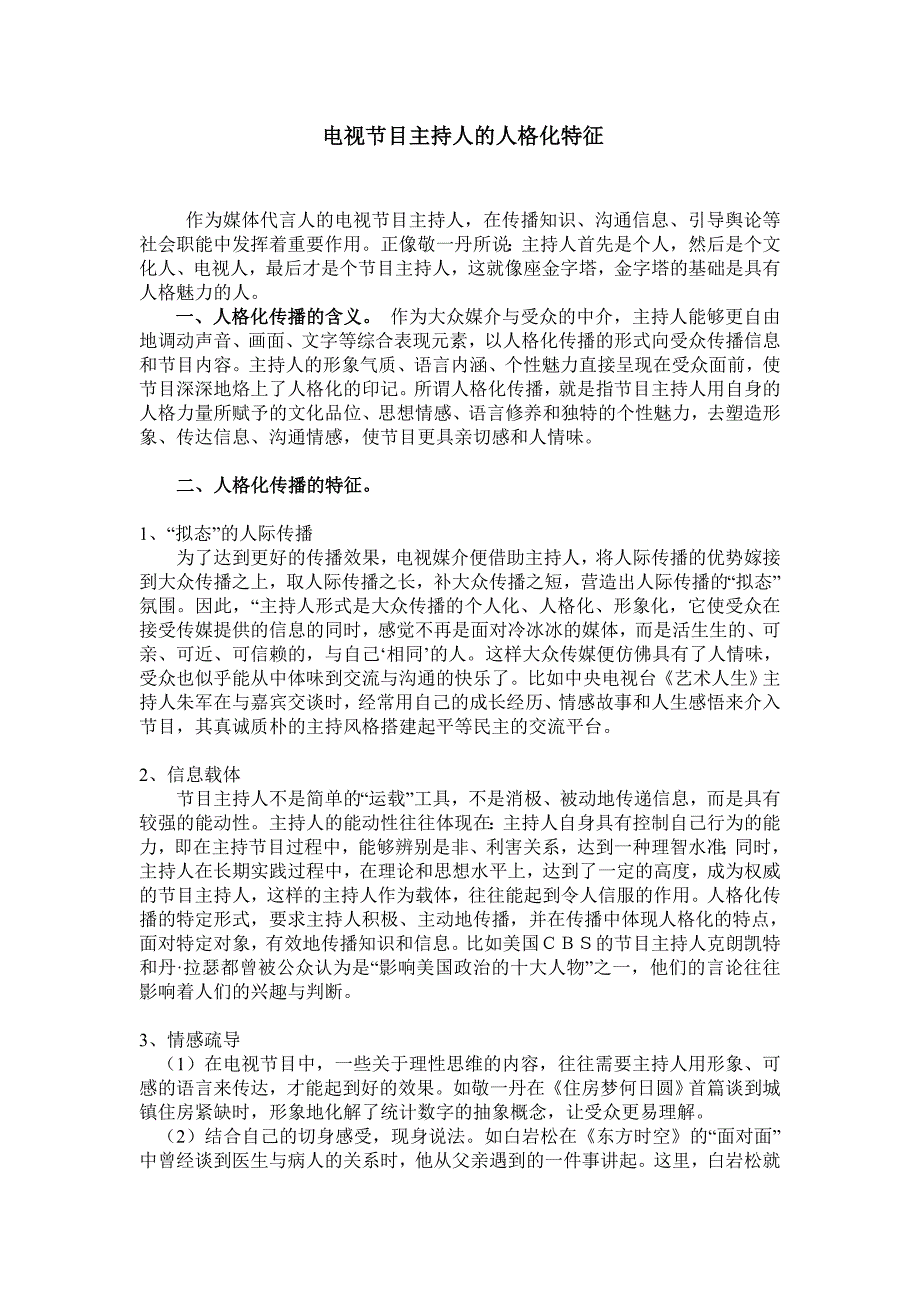 电视节目主持人的人格化特征

作为媒体代言人的电视节目主持人，在传播知识、沟通信息、引导舆论等社会职能中发挥着重要作用。正像敬一丹所说：主持人首先是个人，然后是个文化人、电视人，最后才是个节目主持人，这就像座金字塔，金字塔的基础是具有人格魅力的人。

一、人格化传播的含义。 作为大众媒介与受众的中介，主持人能够更自由地调动声音、画面、文字等综合表现元素，以人格化传播的形式向受众传播信息和节目内容。主持人的形象气质、语言内涵、个性魅力直接呈现在受众面前，使节目深深地烙上了人格化的印记。所谓人格化传播，就是指节目主持人用自身的人格力量所赋予的文化品位、思想情感、语言修养和独特的个性魅力，去塑造形象、传达信息、沟通情感，使节目更具亲切感和人情味。

二、人格化传播的特征。

1、“拟态”的人际传播
为了达到更好的传播效果，电视媒介便借助主持人，将人际传播的优势嫁接到大众传播之上，取人际传播之长，补大众传播之短，营造出人际传播的“拟态”氛围。因此，“主持人形式是大众传播的个人化、人格化、形象化，它使受众在接受传媒提供的信息的同时，感觉不再是面对冷冰冰的媒体，而是活生生的、可亲、可近、可信赖的，与自己‘相同’的人。这样大众传媒便仿佛具有了人情味，受众也似乎能从中体味到交流与沟通的快乐了。比如中央电视台《艺术人生》主持人朱军在与嘉宾交谈时，经常用自己的成长经历、情感故事和人生感悟来介入节目，其真诚质朴的主持风格搭建起平等民主的交流平台。

2、信息载体
节目主持人不是简单的“运载”工具，不是消极、被动地传递信息，而是具有较强的能动性。主持人的能动性往往体现在：主持人自身具有控制自己行为的能力，即在主持节目过程中，能够辨别是非、利害关系，达到一种理智水准；同时，主持人在长期实践过程中，在理论和思想水平上，达到了一定的高度，成为权威的节目主持人，这样的主持人作为载体，往往能起到令人信服的作用。人格化传播的特定形式，要求主持人积极、主动地传播，并在传播中体现人格化的特点，面对特定对象，有效地传播知识和信息。比如美国ＣＢＳ的节目主持人克朗凯特和丹·拉瑟都曾被公众认为是“影响美国政治的十大人物”之一，他们的言论往往影响着人们的兴趣与判断。

3、情感疏导
（1）在电视节目中，一些关于理性思维的内容，往往需要主持人用形象、可感的语言来传达，才能起到好的效果。如敬一丹在《住房梦何日圆》首篇谈到城镇住房紧缺时，形象地化解了统计数字的抽象概念，让受众更易理解。
（2）结合自己的切身感受，现身说法。如白岩松在《东方时空》的“面对面”中曾经谈到医生与病人的关系时，他从父亲遇到的一件事讲起。这里，白岩松就